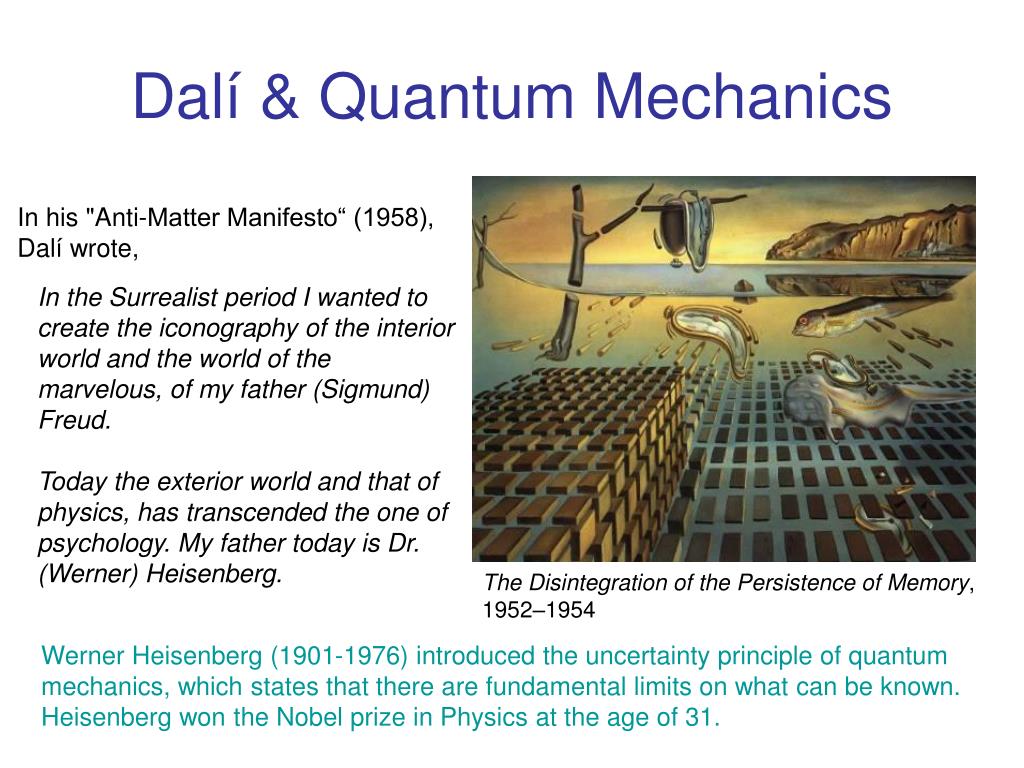 Dalí & Quantum Mechanics

In his "Anti-Matter Manifesto“ (1958), Dalí wrote,

In the Surrealist period I wanted to create the iconography of the interior world and the world of the marvelous, of my father (Sigmund) Freud.

Today the exterior world and that of physics, has transcended the one of psychology. My father today is Dr. (Werner) Heisenberg.

The Disintegration of the Persistence of Memory, 1952–1954

Werner Heisenberg (1901-1976) introduced the uncertainty principle of quantum mechanics, which states that there are fundamental limits on what can be known. Heisenberg won the Nobel prize in Physics at the age of 31.